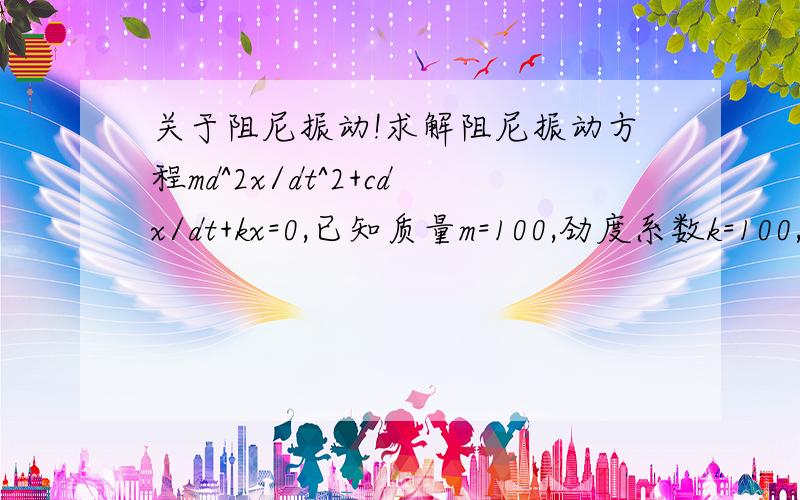 关于阻尼振动!求解阻尼振动方程md^2x/dt^2+cdx/dt+kx=0,已知质量m=100,劲度系数k=100,